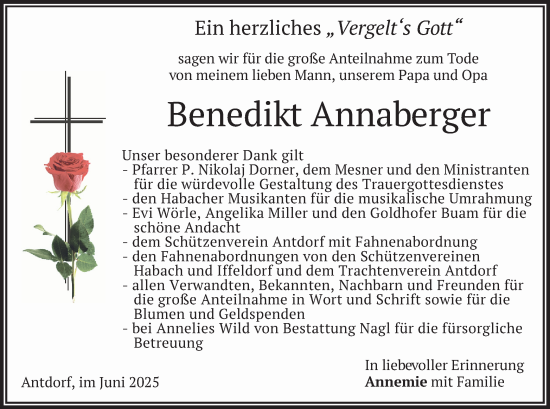 Ein herzliches „Vergelt‘s Gott“

sagen wir für die große Anteilnahme zum Tode von meinem lieben Mann, unserem Papa und Opa

Benedikt Annaberger

Unser besonderer Dank gilt
- Pfarrer P. Nikolaj Dorner, dem Mesner und den Ministranten für die würdevolle Gestaltung des Trauergottesdienstes
- den Habacher Musikanten für die musikalische Umrahmung
- Evi Wörle, Angelika Miller und den Goldhofer Buam für die schöne Andacht
- dem Schützenverein Antdorf mit Fahnenabordnung
- den Fahnenabordnungen von den Schützenvereinen Habach und Iffeldorf und dem Trachtenverein Antdorf
- allen Verwandten, Bekannten, Nachbarn und Freunden für die große Anteilnahme in Wort und Schrift sowie für die Blumen und Geldspenden
- bei Annelies Wild von Bestattung Nagl für die fürsorgliche Betreuung

In liebevoller Erinnerung
Annemie mit Familie

Antdorf, im Juni 2025